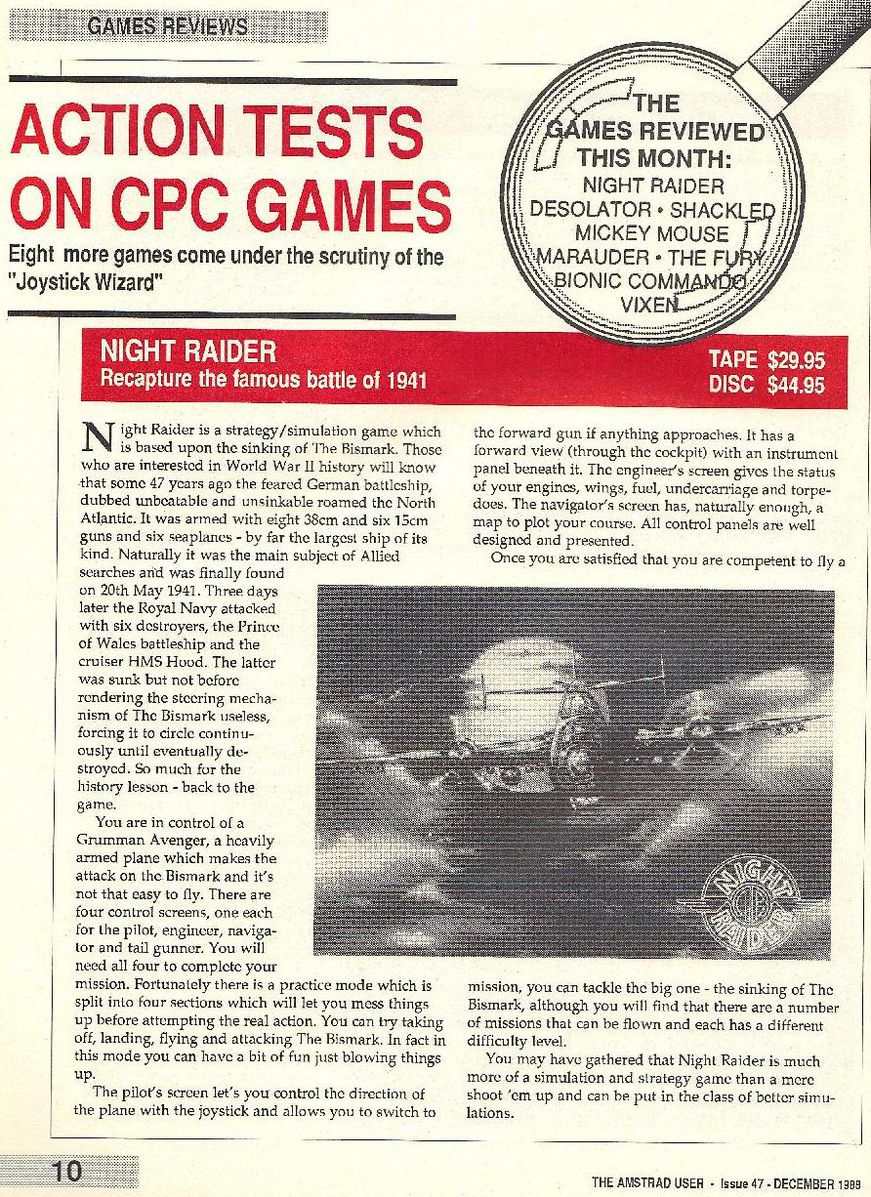 GAMES REVIEWS

ACTION TESTS ON CPC GAMES

Eight more games come under the scrutiny of the "Joystick Wizard"

THE GAMES REVIEWED THIS MONTH:
NIGHT RAIDER
DESOLATOR • SHACKLED
MICKEY MOUSE
MARAUDER • THE FURY
BIONIC COMMANDO
VIXEN

NIGHT RAIDER
Recapture the famous battle of 1941

TAPE $29.95
DISC $44.95

Night Raider is a strategy/simulation game which is based upon the sinking of The Bismark. Those who are interested in World War II history will know that some 47 years ago the feared German battleship, dubbed unbeatable and unsinkable roamed the North Atlantic. It was armed with eight 38cm and six 15cm guns and six seaplanes - by far the largest ship of its kind. Naturally it was the main subject of Allied searches and was finally found on 20th May 1941. Three days later the Royal Navy attacked with six destroyers, the Prince of Wales battleship and the cruiser HMS Hood. The latter was sunk but not before rendering the steering mechanism of The Bismark useless, forcing it to circle continuously until eventually destroyed. So much for the history lesson - back to the game.

You are in control of a Grumman Avenger, a heavily armed plane which makes the attack on the Bismark and it's not that easy to fly. There are four control screens, one each for the pilot, engineer, navigator and tail gunner. You will need all four to complete your mission. Fortunately there is a practice mode which is split into four sections which will let you mess things up before attempting the real action. You can try taking off, landing, flying and attacking The Bismark. In fact in this mode you can have a bit of fun just blowing things up.

The pilot's screen let's you control the direction of the plane with the joystick and allows you to switch to the forward gun if anything approaches. It has a forward view (through the cockpit) with an instrument panel beneath it. The engineer's screen gives the status of your engines, wings, fuel, undercarriage and torpedoes. The navigator's screen has, naturally enough, a map to plot your course. All control panels are well designed and presented.

Once you are satisfied that you are competent to fly a mission, you can tackle the big one - the sinking of The Bismark, although you will find that there are a number of missions that can be flown and each has a different difficulty level.

You may have gathered that Night Raider is much more of a simulation and strategy game than a mere shoot 'em up and can be put in the class of better simulations.

NIGHT RAIDER

10

THE AMSTRAD USER - Issue 47 - DECEMBER 1988